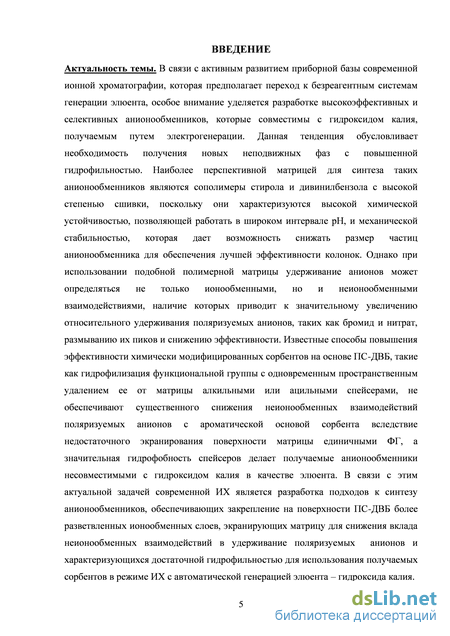 ВВЕДЕНИЕ

Актуальность темы. В связи с активным развитием приборной базы современной ионной хроматографии, которая предполагает переход к безреагентным системам генерации элюента, особое внимание уделяется разработке высокоэффективных и селективных анионообменников, которые совместимы с гидроксидом калия, получаемым путем электрогенерации. Данная тенденция обусловливает необходимость получения новых неподвижных фаз с повышенной гидрофильностью. Наиболее перспективной матрицей для синтеза таких анионообменников являются сополимеры стирола и дивинилбензола с высокой степенью сшивки, поскольку они характеризуются высокой химической устойчивостью, позволяющей работать в широком интервале pH, и механической стабильностью, которая дает возможность снижать размер частиц анионообменника для обеспечения лучшей эффективности колонок. Однако при использовании подобной полимерной матрицы удерживание анионов может определяться не только ионообменными, но и неионообменными взаимодействиями, наличие которых приводит к значительному увеличению относительного удерживания поляризуемых анионов, таких как бромид и нитрат, размыванию их пиков и снижению эффективности. Известные способы повышения эффективности химически модифицированных сорбентов на основе ПС-ДВБ, такие как гидрофилизация функциональной группы с одновременным пространственным удалением ее от матрицы алкильными или ацильными спейсерами, не обеспечивают существенного снижения неионообменных взаимодействий поляризуемых анионов с ароматической основой сорбента вследствие недостаточного экранирования поверхности матрицы единичными ФГ, а значительная гидрофобность спейсеров делает получаемые анионообменники несовместимыми с гидроксидом калия в качестве элюента. В связи с этим актуальной задачей современной ИХ является разработка подходов к синтезу анионообменников, обеспечивающих закрепление на поверхности ПС-ДВБ более разветвленных ионообменных слоев, экранирующих матрицу для снижения вклада неионообменных взаимодействий в удерживание поляризуемых анионов и характеризующихся достаточной гидрофильностью для использования получаемых сорбентов в режиме ИХ с автоматической генерацией элюента – гидроксида калия.

5

dsLib.net
библиотека диссертаций